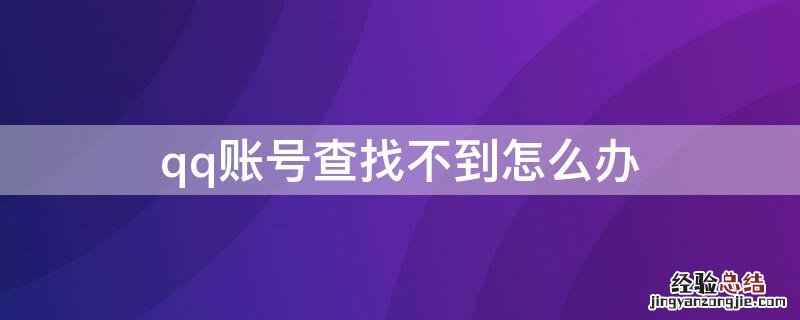 qq账号查找不到怎么办

经验总结
jingyanzongjie.com